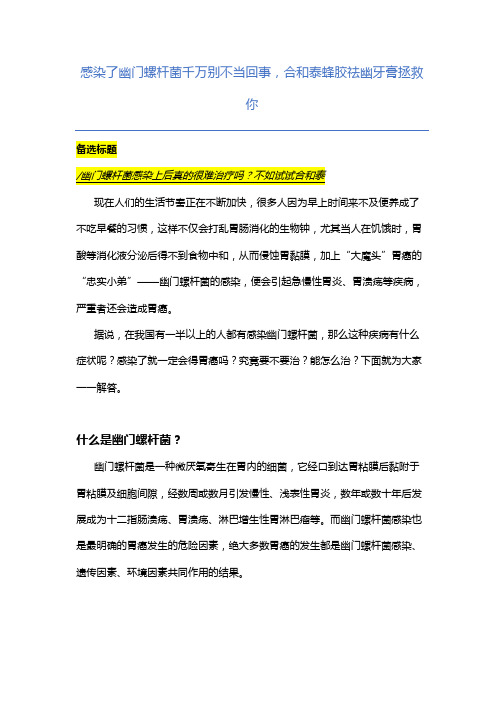 感染了幽门螺杆菌千万别不当回事，合和泰蜂胶祛幽牙膏拯救你

备选标题

/幽门螺杆菌感染上后真的很难治疗吗？不如试试合和泰

现在人们的生活节奏正在不断加快，很多人因为早上时间来不及便养成了不吃早餐的习惯，这样不仅会打乱胃肠消化的生物钟，尤其当人在饥饿时，胃酸等消化液分泌后得不到食物中和，从而侵蚀胃黏膜，加上“大魔头”胃癌的“忠实小弟”——幽门螺杆菌的感染，便会引起急慢性胃炎、胃溃疡等疾病，严重者还会造成胃癌。

据说，在我国有一半以上的人都有感染幽门螺杆菌，那么这种疾病有什么症状呢？感染了就一定会得胃癌吗？究竟要不要治？能怎么治？下面就为大家一一解答。

什么是幽门螺杆菌？

幽门螺杆菌是一种微厌氧寄生在胃内的细菌，它经口到达胃粘膜后黏附于胃粘膜及细胞间隙，经数周或数月引发慢性、浅表性胃炎，数年或数十年后发展成为十二指肠溃疡、胃溃疡、淋巴增生性胃淋巴瘤等。而幽门螺杆菌感染也是最明确的胃癌发生的危险因素，绝大多数胃癌的发生都是幽门螺杆菌感染、遗传因素、环境因素共同作用的结果。